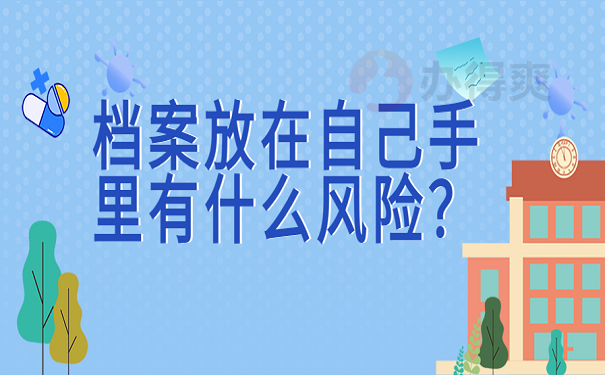 办得爽

档案放在自己手里有什么风险？